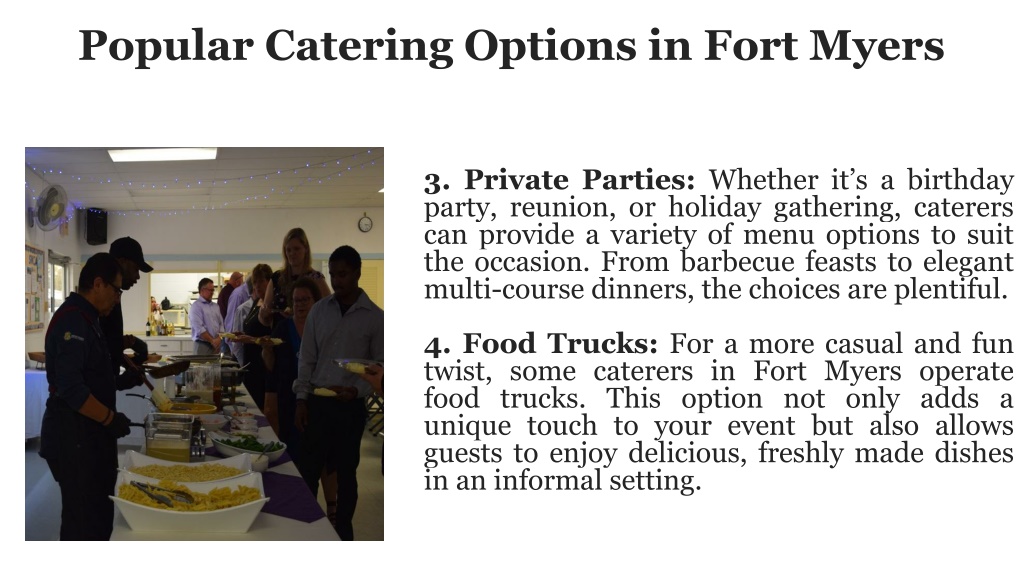 Popular Catering Options in Fort Myers

3. Private Parties: Whether it’s a birthday party, reunion, or holiday gathering, caterers can provide a variety of menu options to suit the occasion. From barbecue feasts to elegant multi-course dinners, the choices are plentiful.

4. Food Trucks: For a more casual and fun twist, some caterers in Fort Myers operate food trucks. This option not only adds a unique touch to your event but also allows guests to enjoy delicious, freshly made dishes in an informal setting.